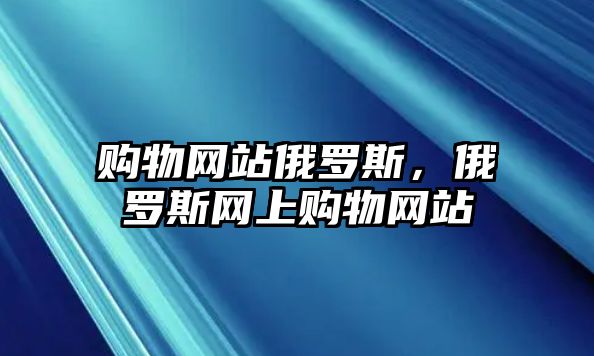 购物网站俄罗斯，俄罗斯网上购物网站